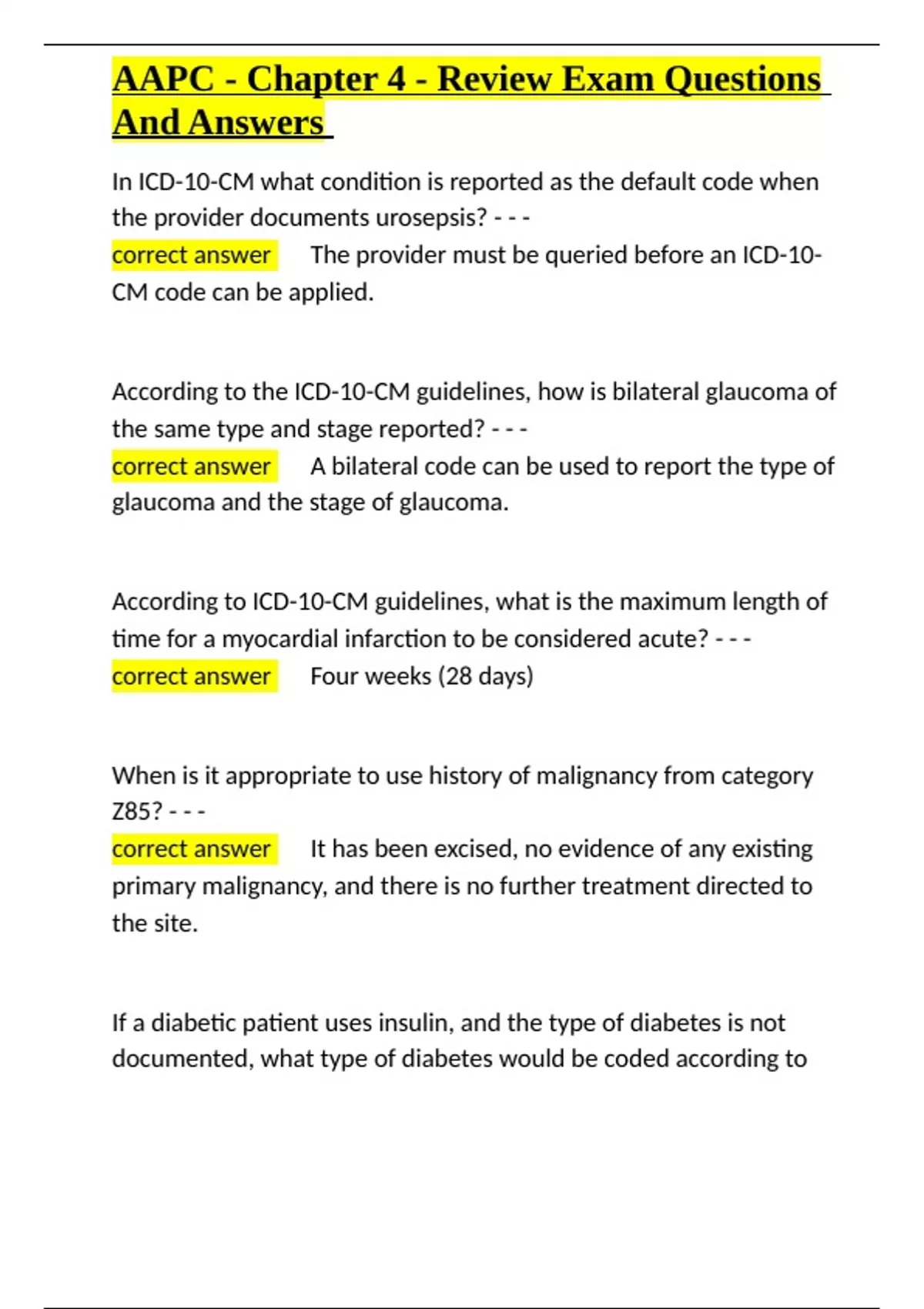 AAPC - Chapter 4 - Review Exam Questions And Answers

In ICD-10-CM what condition is reported as the default code when the provider documents urosepsis? - - -
correct answer The provider must be queried before an ICD-10-CM code can be applied.

According to the ICD-10-CM guidelines, how is bilateral glaucoma of the same type and stage reported? - - -
correct answer A bilateral code can be used to report the type of glaucoma and the stage of glaucoma.

According to ICD-10-CM guidelines, what is the maximum length of time for a myocardial infarction to be considered acute? - - -
correct answer Four weeks (28 days)

When is it appropriate to use history of malignancy from category Z85? - - -
correct answer It has been excised, no evidence of any existing primary malignancy, and there is no further treatment directed to the site.

If a diabetic patient uses insulin, and the type of diabetes is not documented, what type of diabetes would be coded according to